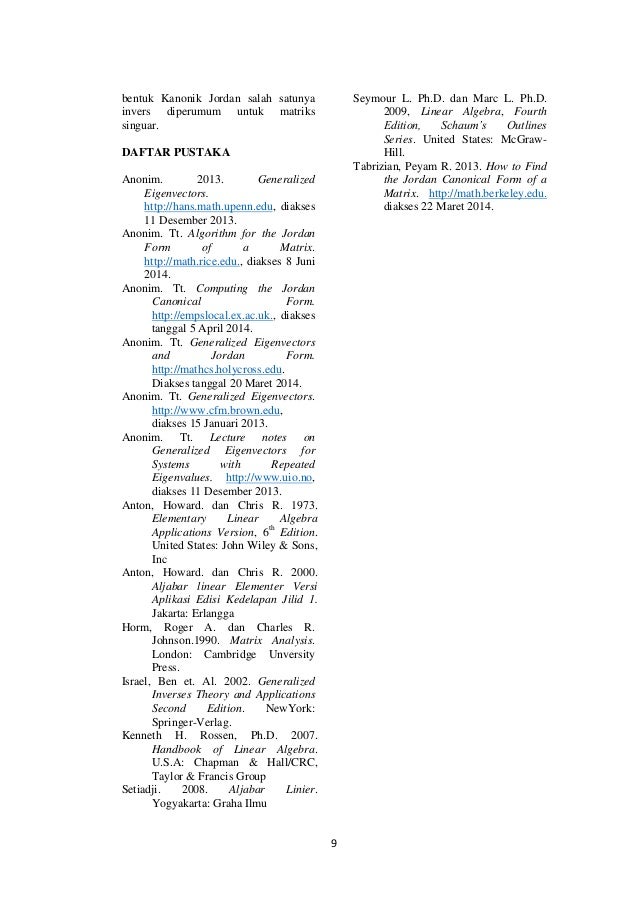 bentuk Kanonik Jordan salah satunya invers diperumum untuk matriks singuar.

DAFTAR PUSTAKA

Anonim. 2013. Generalized Eigenvectors. http://hans.math.upenn.edu, diakses 11 Desember 2013.

Anonim. Tt. Algorithm for the Jordan Form of a Matrix. http://math.rice.edu., diakses 8 Juni 2014.

Anonim. Tt. Computing the Jordan Canonical Form. http://empslocal.ex.ac.uk., diakses tanggal 5 April 2014.

Anonim. Tt. Generalized Eigenvectors and Jordan Form. http://mathcs.holycross.edu. Diakses tanggal 20 Maret 2014.

Anonim. Tt. Generalized Eigenvectors. http://www.cfm.brown.edu, diakses 15 Januari 2013.

Anonim. Tt. Lecture notes on Generalized Eigenvectors for Systems with Repeated Eigenvalues. http://www.uio.no, diakses 11 Desember 2013.

Anton, Howard. dan Chris R. 1973. Elementary Linear Algebra Applications Version, $6^{th}$ Edition. United States: John Wiley & Sons, Inc

Anton, Howard. dan Chris R. 2000. Aljabar linear Elementer Versi Aplikasi Edisi Kedelapan Jilid 1. Jakarta: Erlangga

Horm, Roger A. dan Charles R. Johnson.1990. Matrix Analysis. London: Cambridge Unversity Press.

Israel, Ben et. Al. 2002. Generalized Inverses Theory and Applications Second Edition. NewYork: Springer-Verlag.

Kenneth H. Rossen, Ph.D. 2007. Handbook of Linear Algebra. U.S.A: Chapman & Hall/CRC, Taylor & Francis Group

Setiadji. 2008. Aljabar Linier. Yogyakarta: Graha Ilmu

Seymour L. Ph.D. dan Marc L. Ph.D. 2009, Linear Algebra, Fourth Edition, Schaum's Outlines Series. United States: McGraw-Hill.

Tabrizian, Peyam R. 2013. How to Find the Jordan Canonical Form of a Matrix. http://math.berkeley.edu. diakses 22 Maret 2014.

9